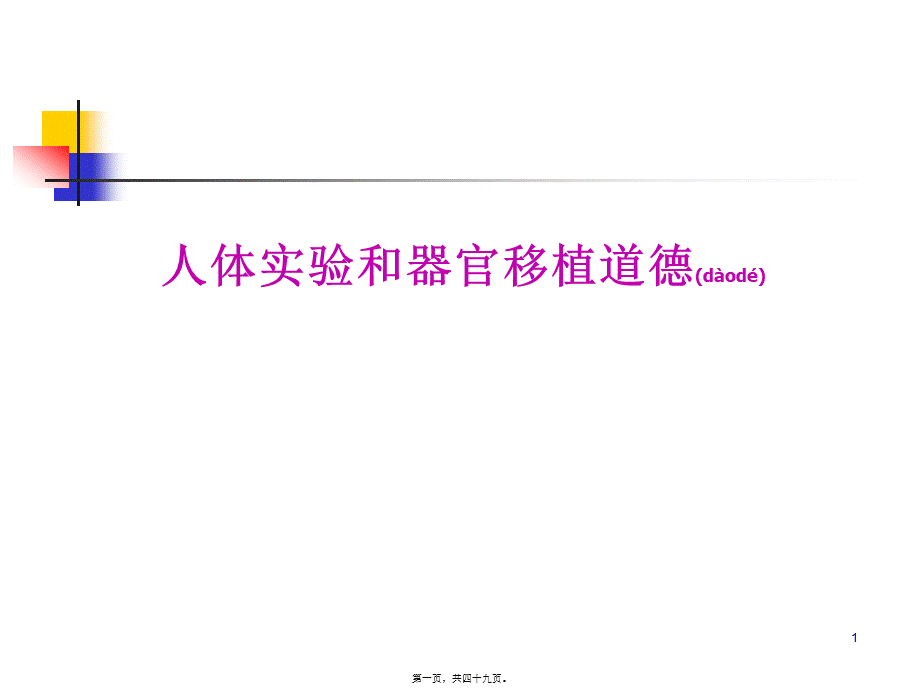 人体实验和器官移植道德(dàodé)

1

第一页，共四十九页。